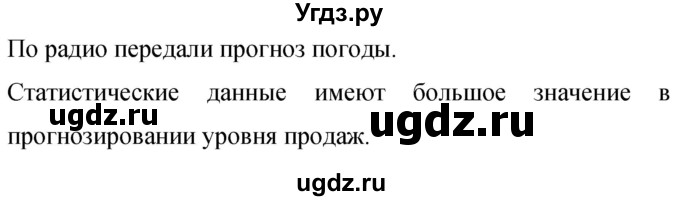 Угдз.ру

По радио передали прогноз погоды.

Статистические данные имеют большое значение в прогнозировании уровня продаж.

ugdz.ru

ugdz.ru

ugdz.ru